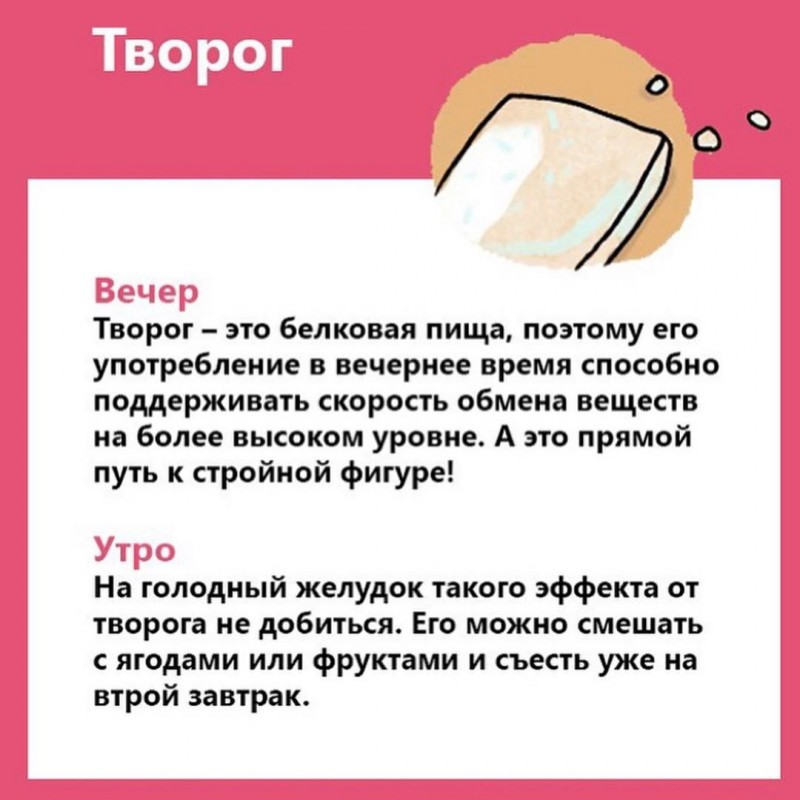 Творог

Вечер
Творог – это белковая пища, поэтому его употребление в вечернее время способно поддерживать скорость обмена веществ на более высоком уровне. А это прямой путь к стройной фигуре!

Утро
На голодный желудок такого эффекта от творога не добиться. Его можно смешать с ягодами или фруктами и съесть уже на втрой завтрак.